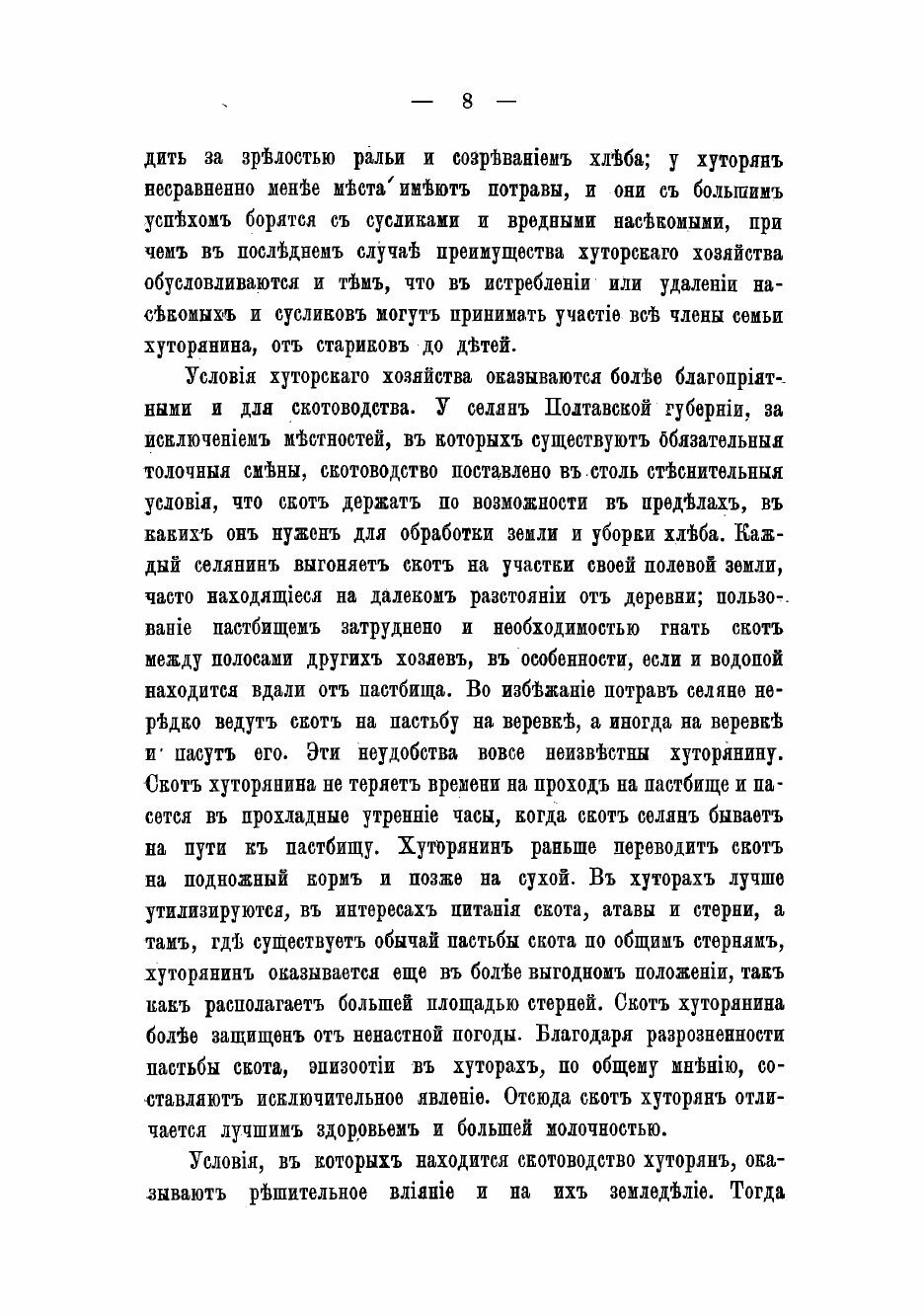 — 8 —

дить за зрѣлостью ральи и созрѣваніемъ хлѣба; у хуторянъ несравненно менѣе мѣста имѣютъ потравы, и они съ большимъ успѣхомъ борятся съ сусликами и вредными насѣкомыми, при чемъ въ послѣднемъ случаѣ преимущества хуторскаго хозяйства обусловливаются и тѣмъ, что въ истребленіи или удаленіи насѣкомыхъ и сусликовъ могутъ принимать участіе всѣ члены семьи хуторянина, отъ стариковъ до дѣтей.

Условія хуторскаго хозяйства оказываются болѣе благопріятными и для скотоводства. У селянъ Полтавской губерніи, за исключеніемъ мѣстностей, въ которыхъ существуютъ обязательныя толочныя смѣны, скотоводство поставлено въ столь стѣснительныя условія, что скотъ держатъ по возможности въ предѣлахъ, въ какихъ онъ нуженъ для обработки земли и уборки хлѣба. Каждый селянинъ выгоняетъ скотъ на участки своей полевой земли, часто находящіеся на далекомъ разстояніи отъ деревни; пользованіе пастбищемъ затруднено и необходимостью гнать скотъ между полосами другихъ хозяевъ, въ особенности, если и водопой находится вдали отъ пастбища. Во избѣжаніе потравъ селяне нерѣдко ведутъ скотъ на пастьбу на веревкѣ, а иногда на веревкѣ и пасутъ его. Эти неудобства вовсе неизвѣстны хуторянину. Скотъ хуторянина не теряетъ времени на проходъ на пастбище и пасется въ прохладные утренніе часы, когда скотъ селянъ бываетъ на пути къ пастбищу. Хуторянинъ раньше переводитъ скотъ на подножный кормъ и позже на сухой. Въ хуторахъ лучше утилизируются, въ интересахъ питанія скота, атавы и стерни, а тамъ, гдѣ существуетъ обычай пастьбы скота по общимъ стернямъ, хуторянинъ оказывается еще въ болѣе выгодномъ положеніи, такъ какъ располагаетъ большей площадью стерней. Скотъ хуторянина болѣе защищенъ отъ ненастной погоды. Благодаря разрозненности пастьбы скота, эпизоотіи въ хуторахъ, по общему мнѣнію, составляютъ исключительное явленіе. Отсюда скотъ хуторянъ отличается лучшимъ здоровьемъ и большей молочностью.

Условія, въ которыхъ находится скотоводство хуторянъ, оказываютъ рѣшительное вліяніе и на ихъ земледѣліе. Тогда